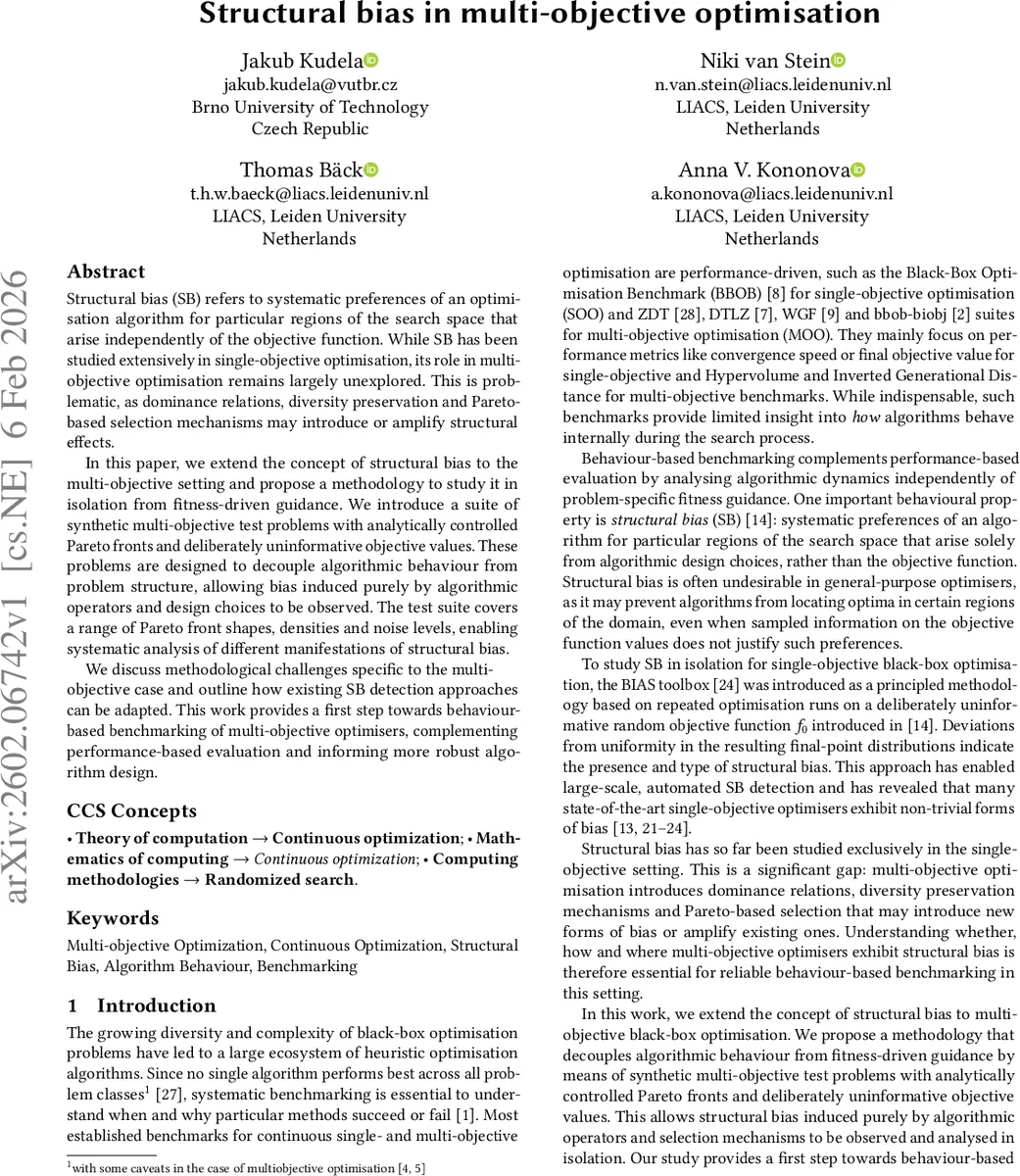 Structural bias in multi-objective optimisation

Jakub Kudela
jakub.kudela@vutbr.cz
Brno University of Technology
Czech Republic

Niki van Stein
n.van.stein@liacs.leidenuniv.nl
LIACS, Leiden University
Netherlands

Thomas Bäck
t.h.w.baeck@liacs.leidenuniv.nl
LIACS, Leiden University
Netherlands

Anna V. Kononova
a.kononova@liacs.leidenuniv.nl
LIACS, Leiden University
Netherlands

arXiv:2602.06742v1 [cs.NE] 6 Feb 2026

Abstract

Structural bias (SB) refers to systematic preferences of an optimisation algorithm for particular regions of the search space that arise independently of the objective function. While SB has been studied extensively in single-objective optimisation, its role in multi-objective optimisation remains largely unexplored. This is problematic, as dominance relations, diversity preservation and Pareto-based selection mechanisms may introduce or amplify structural effects.

In this paper, we extend the concept of structural bias to the multi-objective setting and propose a methodology to study it in isolation from fitness-driven guidance. We introduce a suite of synthetic multi-objective test problems with analytically controlled Pareto fronts and deliberately uninformative objective values. These problems are designed to decouple algorithmic behaviour from problem structure, allowing bias induced purely by algorithmic operators and design choices to be observed. The test suite covers a range of Pareto front shapes, densities and noise levels, enabling systematic analysis of different manifestations of structural bias.

We discuss methodological challenges specific to the multi-objective case and outline how existing SB detection approaches can be adapted. This work provides a first step towards behaviour-based benchmarking of multi-objective optimisers, complementing performance-based evaluation and informing more robust algorithm design.

CCS Concepts

• Theory of computation → Continuous optimization; • Mathematics of computing → Continuous optimization; • Computing methodologies → Randomized search.

Keywords

Multi-objective Optimization, Continuous Optimization, Structural Bias, Algorithm Behaviour, Benchmarking

1 Introduction

The growing diversity and complexity of black-box optimisation problems have led to a large ecosystem of heuristic optimisation algorithms. Since no single algorithm performs best across all problem classes$^1$ [27], systematic benchmarking is essential to understand when and why particular methods succeed or fail [1]. Most established benchmarks for continuous single- and multi-objective

$^1$with some caveats in the case of multiobjective optimisation [4, 5]

optimisation are performance-driven, such as the Black-Box Optimisation Benchmark (BBOB) [8] for single-objective optimisation (SOO) and ZDT [28], DTLZ [7], WGF [9] and bbob-biobj [2] suites for multi-objective optimisation (MOO). They mainly focus on performance metrics like convergence speed or final objective value for single-objective and Hypervolume and Inverted Generational Distance for multi-objective benchmarks. While indispensable, such benchmarks provide limited insight into how algorithms behave internally during the search process.

Behaviour-based benchmarking complements performance-based evaluation by analysing algorithmic dynamics independently of problem-specific fitness guidance. One important behavioural property is structural bias (SB) [14]: systematic preferences of an algorithm for particular regions of the search space that arise solely from algorithmic design choices, rather than the objective function. Structural bias is often undesirable in general-purpose optimisers, as it may prevent algorithms from locating optima in certain regions of the domain, even when sampled information on the objective function values does not justify such preferences.

To study SB in isolation for single-objective black-box optimisation, the BIAS toolbox [24] was introduced as a principled methodology based on repeated optimisation runs on a deliberately uninformative random objective function $f_0$ introduced in [14]. Deviations from uniformity in the resulting final-point distributions indicate the presence and type of structural bias. This approach has enabled large-scale, automated SB detection and has revealed that many state-of-the-art single-objective optimisers exhibit non-trivial forms of bias [13, 21–24].

Structural bias has so far been studied exclusively in the single-objective setting. This is a significant gap: multi-objective optimisation introduces dominance relations, diversity preservation mechanisms and Pareto-based selection that may introduce new forms of bias or amplify existing ones. Understanding whether, how and where multi-objective optimisers exhibit structural bias is therefore essential for reliable behaviour-based benchmarking in this setting.

In this work, we extend the concept of structural bias to multi-objective black-box optimisation. We propose a methodology that decouples algorithmic behaviour from fitness-driven guidance by means of synthetic multi-objective test problems with analytically controlled Pareto fronts and deliberately uninformative objective values. This allows structural bias induced purely by algorithmic operators and selection mechanisms to be observed and analysed in isolation. Our study provides a first step towards behaviour-based